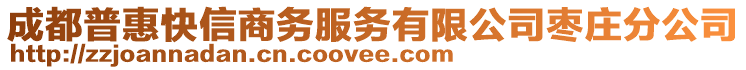 成都普惠快信商务服务有限公司枣庄分公司
http://zzjoannadan.cn.coovee.com